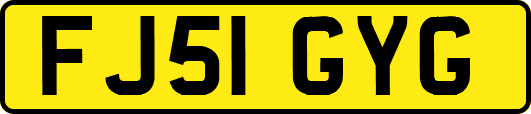 FJ51 GYG